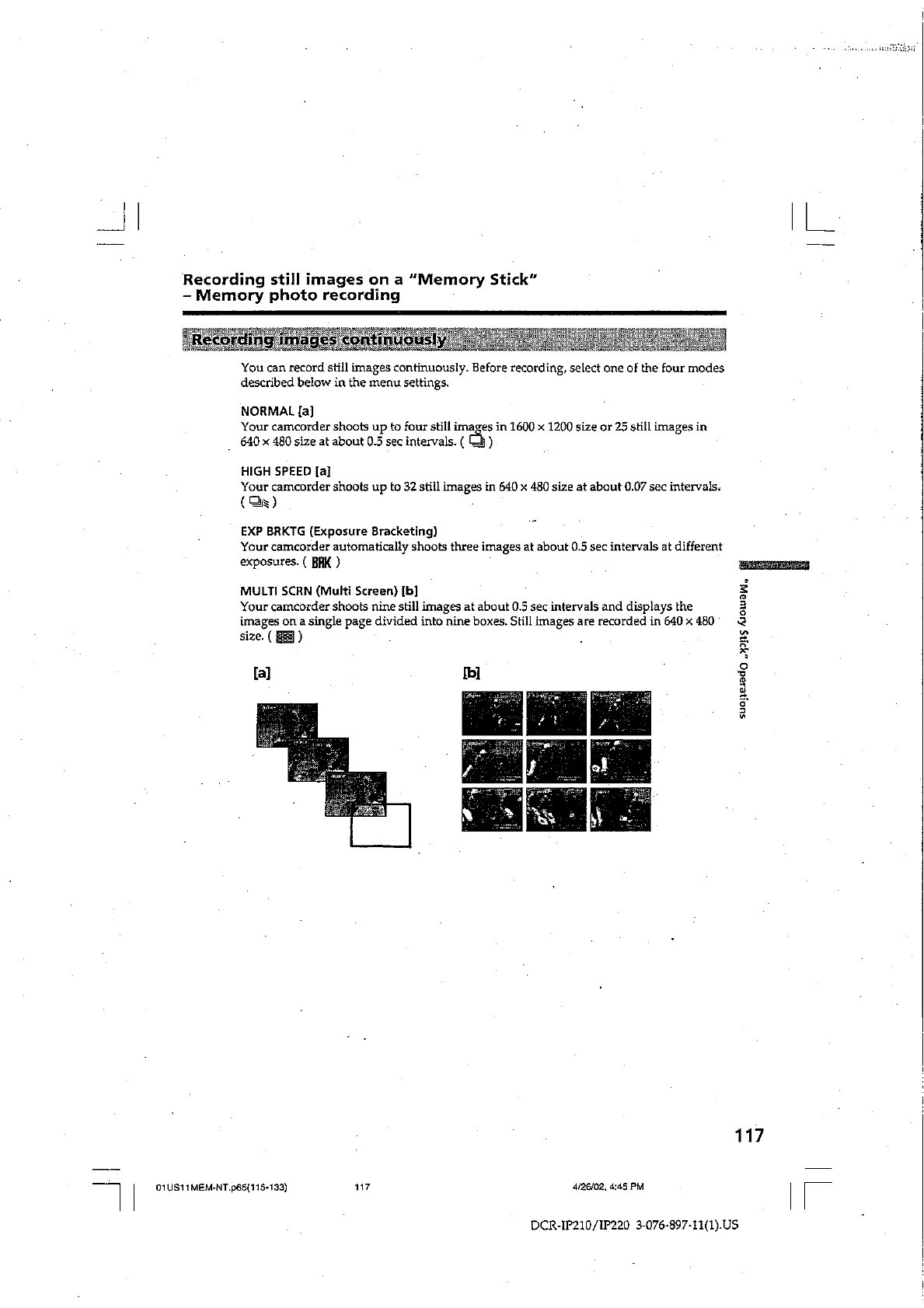 Recording still images on a "Memory Stick" – Memory photo recording

Recording images continuously

You can record still images continuously. Before recording, select one of the four modes described below in the menu settings.

NORMAL [a]
Your camcorder shoots up to four still images in 1600 × 1200 size or 25 still images in 640 × 480 size at about 0.5 sec intervals. ( )

HIGH SPEED [a]
Your camcorder shoots up to 32 still images in 640 × 480 size at about 0.07 sec intervals. ( )

EXP BRKTG (Exposure Bracketing)
Your camcorder automatically shoots three images at about 0.5 sec intervals at different exposures. ( BRK )

MULTI SCRN (Multi Screen) [b]
Your camcorder shoots nine still images at about 0.5 sec intervals and displays the images on a single page divided into nine boxes. Still images are recorded in 640 × 480 size. ( )

[a]

[b]

"Memory Stick" Operations

117

01US11MEM-NT.p65(115-133) 117 4/26/02, 4:45 PM

DCR-IP210/IP220 3-076-897-11(1).US